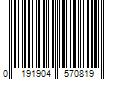 0 191904 570819